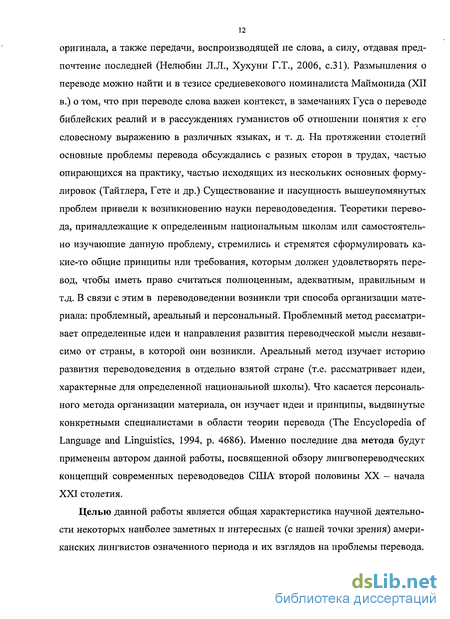 12

оригинала, а также передачи, воспроизводящей не слова, а силу, отдавая предпочтение последней (Нелюбин Л.Л., Хухуни Г.Т., 2006, с.31). Размышления о переводе можно найти и в тезисе средневекового номиналиста Маймонида (XII в.) о том, что при переводе слова важен контекст, в замечаниях Гуса о переводе библейских реалий и в рассуждениях гуманистов об отношении понятия к его словесному выражению в различных языках, и т. д. На протяжении столетий основные проблемы перевода обсуждались с разных сторон в трудах, частью опирающихся на практику, частью исходящих из нескольких основных формулировок (Тайтлера, Гете и др.) Существование и насущность вышеупомянутых проблем привели к возникновению науки переводоведения. Теоретики перевода, принадлежащие к определенным национальным школам или самостоятельно изучающие данную проблему, стремились и стремятся сформулировать какие-то общие принципы или требования, которым должен удовлетворять перевод, чтобы иметь право считаться полноценным, адекватным, правильным и т.д. В связи с этим в переводоведении возникли три способа организации материала: проблемный, ареальный и персональный. Проблемный метод рассматривает определенные идеи и направления развития переводческой мысли независимо от страны, в которой они возникли. Ареальный метод изучает историю развития переводоведения в отдельно взятой стране (т.е. рассматривает идеи, характерные для определенной национальной школы). Что касается персонального метода организации материала, он изучает идеи и принципы, выдвинутые конкретными специалистами в области теории перевода (The Encyclopedia of Language and Linguistics, 1994, p. 4686). Именно последние два метода будут применены автором данной работы, посвященной обзору лингвопереводческих концепций современных переводоведов США второй половины XX – начала XXI столетия.

Целью данной работы является общая характеристика научной деятельности некоторых наиболее заметных и интересных (с нашей точки зрения) американских лингвистов означенного периода и их взглядов на проблемы перевода.

dsLib.net
библиотека диссертаций